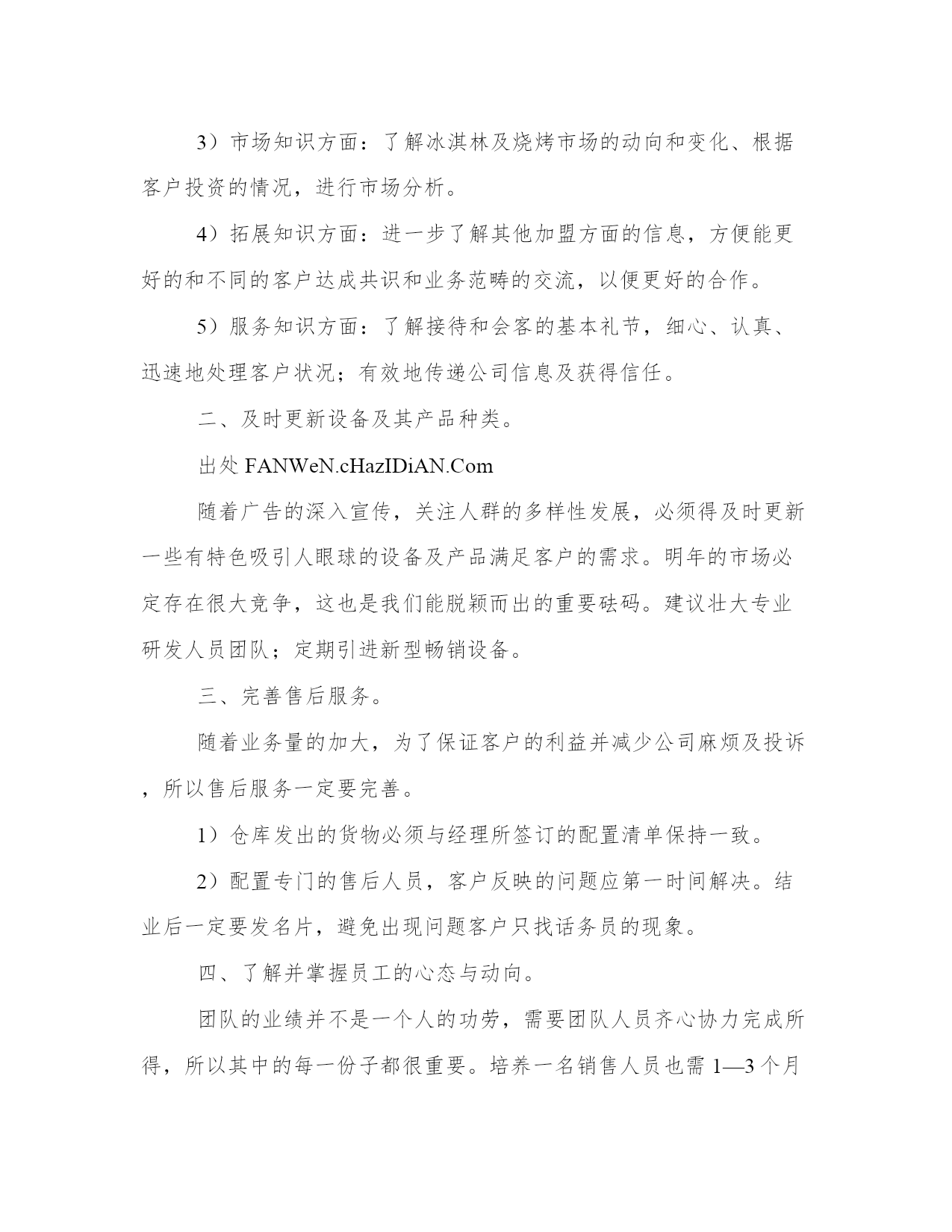 3）市场知识方面：了解冰淇林及烧烤市场的动向和变化、根据客户投资的情况，进行市场分析。

4）拓展知识方面：进一步了解其他加盟方面的信息，方便能更好的和不同的客户达成共识和业务范畴的交流，以便更好的合作。

5）服务知识方面：了解接待和会客的基本礼节，细心、认真、迅速地处理客户状况；有效地传递公司信息及获得信任。

二、及时更新设备及其产品种类。

出处 FANWeN.cHazIDiAN.Com

随着广告的深入宣传，关注人群的多样性发展，必须得及时更新一些有特色吸引人眼球的设备及产品满足客户的需求。明年的市场必定存在很大竞争，这也是我们能脱颖而出的重要砝码。建议壮大专业研发人员团队；定期引进新型畅销设备。

三、完善售后服务。

随着业务量的加大，为了保证客户的利益并减少公司麻烦及投诉，所以售后服务一定要完善。

1）仓库发出的货物必须与经理所签订的配置清单保持一致。

2）配置专门的售后人员，客户反映的问题应第一时间解决。结业后一定要发名片，避免出现问题客户只找话务员的现象。

四、了解并掌握员工的心态与动向。

团队的业绩并不是一个人的功劳，需要团队人员齐心协力完成所得，所以其中的每一份子都很重要。培养一名销售人员也需 1—3 个月